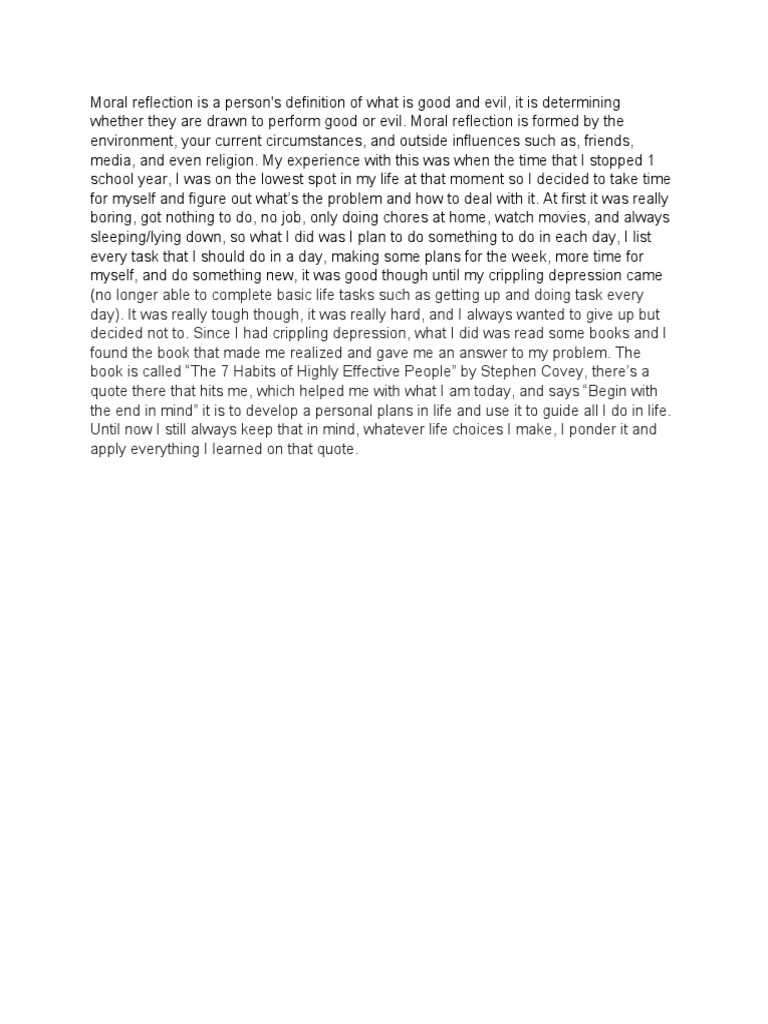 Moral reflection is a person's definition of what is good and evil, it is determining whether they are drawn to perform good or evil. Moral reflection is formed by the environment, your current circumstances, and outside influences such as, friends, media, and even religion. My experience with this was when the time that I stopped 1 school year, I was on the lowest spot in my life at that moment so I decided to take time for myself and figure out what's the problem and how to deal with it. At first it was really boring, got nothing to do, no job, only doing chores at home, watch movies, and always sleeping/lying down, so what I did was I plan to do something to do in each day, I list every task that I should do in a day, making some plans for the week, more time for myself, and do something new, it was good though until my crippling depression came (no longer able to complete basic life tasks such as getting up and doing task every day). It was really tough though, it was really hard, and I always wanted to give up but decided not to. Since I had crippling depression, what I did was read some books and I found the book that made me realized and gave me an answer to my problem. The book is called "The 7 Habits of Highly Effective People" by Stephen Covey, there's a quote there that hits me, which helped me with what I am today, and says "Begin with the end in mind" it is to develop a personal plans in life and use it to guide all I do in life. Until now I still always keep that in mind, whatever life choices I make, I ponder it and apply everything I learned on that quote.